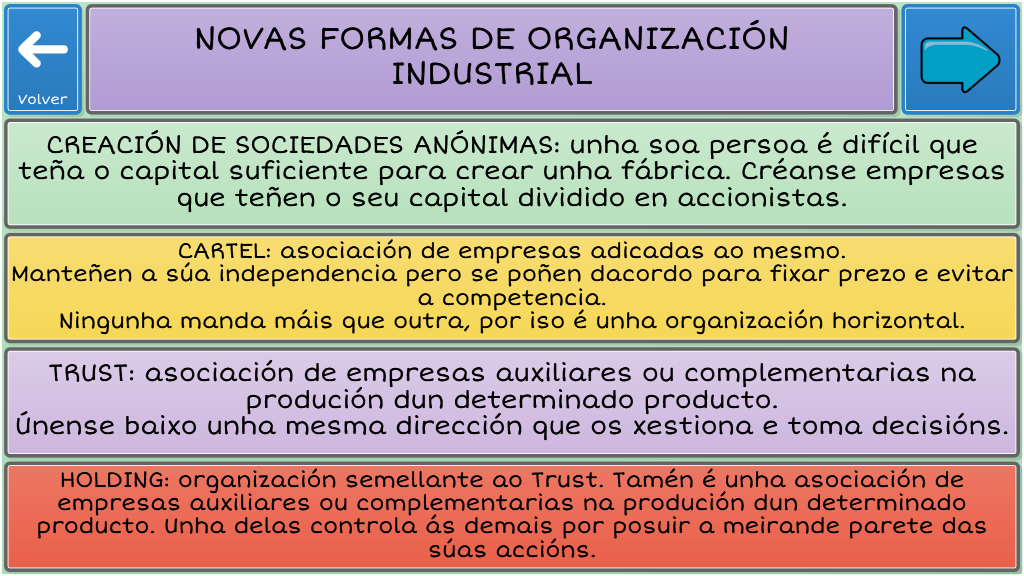 Volver

NOVAS FORMAS DE ORGANIZACIÓN INDUSTRIAL

CREACIÓN DE SOCIEDADES ANÓNIMAS: unha soa persoa é difícil que teña o capital suficiente para crear unha fábrica. Créanse empresas que teñen o seu capital dividido en accionistas.

CARTEL: asociación de empresas adicadas ao mesmo.
Manteñen a súa independencia pero se poñen dacordo para fixar prezo e evitar a competencia.
Ningunha manda máis que outra, por iso é unha organización horizontal.

TRUST: asociación de empresas auxiliares ou complementarias na produción dun determinado producto.
Únense baixo unha mesma dirección que os xestiona e toma decisións.

HOLDING: organización semellante ao Trust. Tamén é unha asociación de empresas auxiliares ou complementarias na produción dun determinado producto. Unha delas controla ás demais por posuir a meirande parete das súas accións.